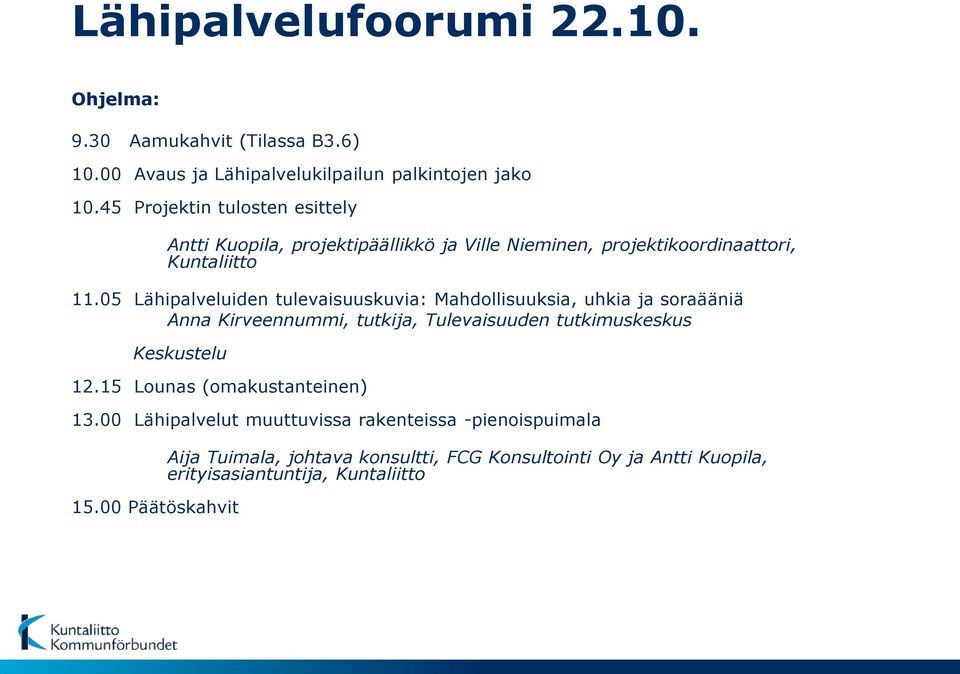 Lähipalvelufoorumi 22.10.

Ohjelma:

9.30 Aamukahvit (Tilassa B3.6)

10.00 Avaus ja Lähipalvelukilpailun palkintojen jako

10.45 Projektin tulosten esittely

Antti Kuopila, projektipäällikkö ja Ville Nieminen, projektikoordinaattori, Kuntaliitto

11.05 Lähipalveluiden tulevaisuuskuvia: Mahdollisuuksia, uhkia ja soraääniä
Anna Kirveennummi, tutkija, Tulevaisuuden tutkimuskeskus

Keskustelu

12.15 Lounas (omakustanteinen)

13.00 Lähipalvelut muuttuvissa rakenteissa -pienoispuimala

Aija Tuimala, johtava konsultti, FCG Konsultointi Oy ja Antti Kuopila, erityisasiantuntija, Kuntaliitto

15.00 Päätöskahvit

Kuntaliitto
Kommunförbundet